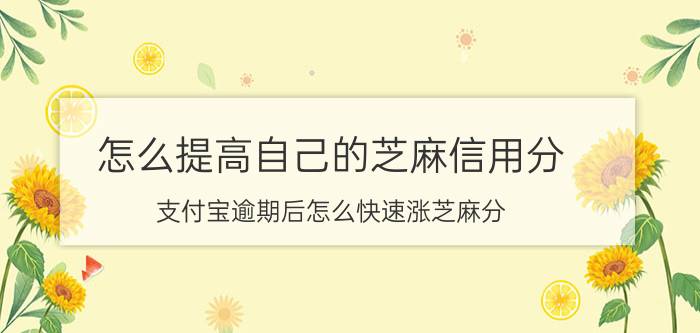 怎么提高自己的芝麻信用分

支付宝逾期后怎么快速涨芝麻分